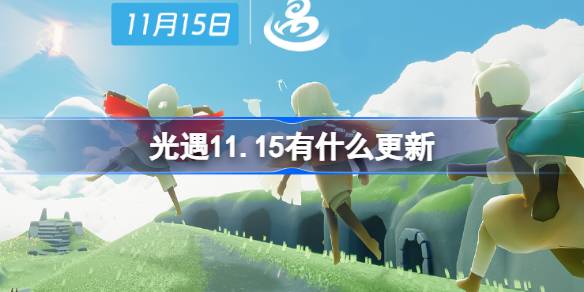 11月15日

光遇11.15有什么更新